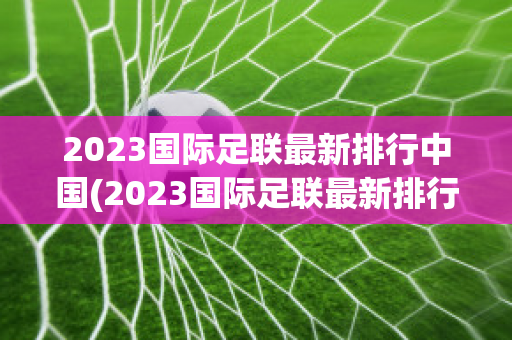 2023国际足联最新排行中国(2023国际足联最新排行